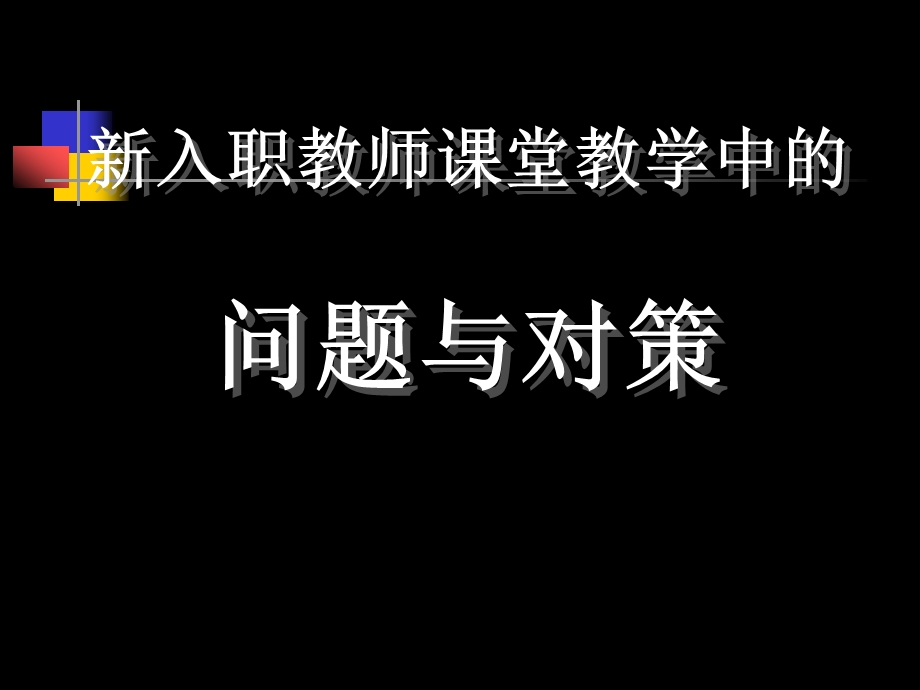 新入职教师课堂教学中的

问题与对策